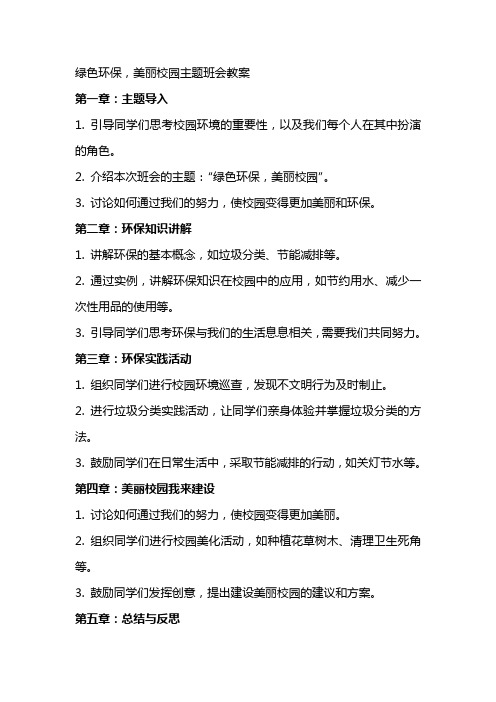 绿色环保，美丽校园主题班会教案

第一章：主题导入

1. 引导同学们思考校园环境的重要性，以及我们每个人在其中扮演的角色。

2. 介绍本次班会的主题：“绿色环保，美丽校园”。

3. 讨论如何通过我们的努力，使校园变得更加美丽和环保。

第二章：环保知识讲解

1. 讲解环保的基本概念，如垃圾分类、节能减排等。

2. 通过实例，讲解环保知识在校园中的应用，如节约用水、减少一次性用品的使用等。

3. 引导同学们思考环保与我们的生活息息相关，需要我们共同努力。

第三章：环保实践活动

1. 组织同学们进行校园环境巡查，发现不文明行为及时制止。

2. 进行垃圾分类实践活动，让同学们亲身体验并掌握垃圾分类的方法。

3. 鼓励同学们在日常生活中，采取节能减排的行动，如关灯节水等。

第四章：美丽校园我来建设

1. 讨论如何通过我们的努力，使校园变得更加美丽。

2. 组织同学们进行校园美化活动，如种植花草树木、清理卫生死角等。

3. 鼓励同学们发挥创意，提出建设美丽校园的建议和方案。

第五章：总结与反思